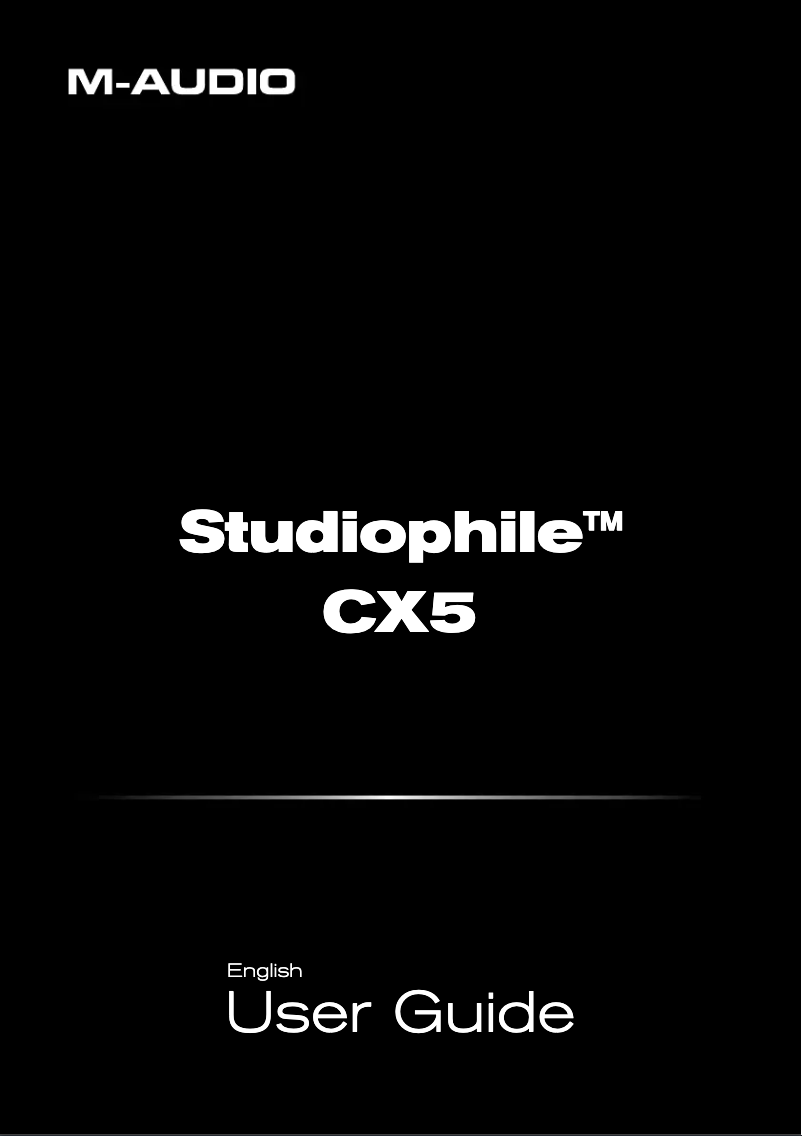 M-AUDIO

Studiophile™
CX5

English
User Guide